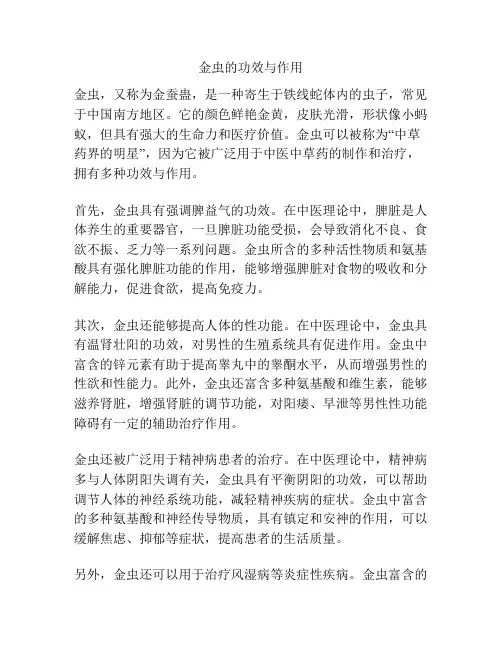 金虫的功效与作用

金虫，又称为金蚕蛊，是一种寄生于铁线蛇体内的虫子，常见于中国南方地区。它的颜色鲜艳金黄，皮肤光滑，形状像小蚂蚁，但具有强大的生命力和医疗价值。金虫可以被称为“中草药界的明星”，因为它被广泛用于中医中草药的制作和治疗，拥有多种功效与作用。

首先，金虫具有强调脾益气的功效。在中医理论中，脾脏是人体养生的重要器官，一旦脾脏功能受损，会导致消化不良、食欲不振、乏力等一系列问题。金虫所含的多种活性物质和氨基酸具有强化脾脏功能的作用，能够增强脾脏对食物的吸收和分解能力，促进食欲，提高免疫力。

其次，金虫还能够提高人体的性功能。在中医理论中，金虫具有温肾壮阳的功效，对男性的生殖系统具有促进作用。金虫中富含的锌元素有助于提高睾丸中的睾酮水平，从而增强男性的性欲和性能力。此外，金虫还富含多种氨基酸和维生素，能够滋养肾脏，增强肾脏的调节功能，对阳痿、早泄等男性性功能障碍有一定的辅助治疗作用。

金虫还被广泛用于精神病患者的治疗。在中医理论中，精神病多与人体阴阳失调有关，金虫具有平衡阴阳的功效，可以帮助调节人体的神经系统功能，减轻精神疾病的症状。金虫中富含的多种氨基酸和神经传导物质，具有镇定和安神的作用，可以缓解焦虑、抑郁等症状，提高患者的生活质量。

另外，金虫还可以用于治疗风湿病等炎症性疾病。金虫富含的